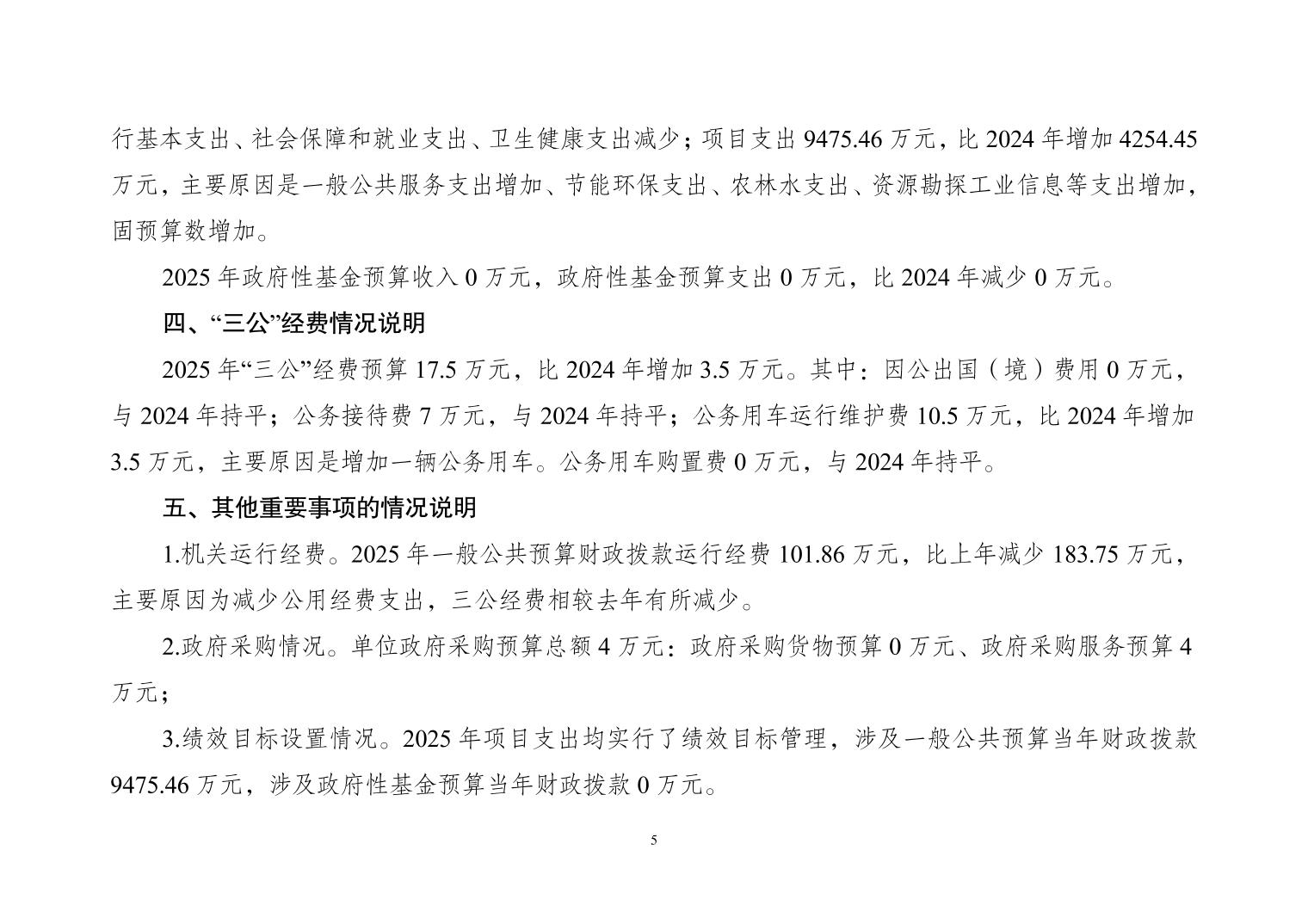 行基本支出、社会保障和就业支出、卫生健康支出减少；项目支出 9475.46 万元，比 2024 年增加 4254.45 万元，主要原因是一般公共服务支出增加、节能环保支出、农林水支出、资源勘探工业信息等支出增加，固预算数增加。

2025 年政府性基金预算收入 0 万元，政府性基金预算支出 0 万元，比 2024 年减少 0 万元。

四、“三公”经费情况说明

2025 年“三公”经费预算 17.5 万元，比 2024 年增加 3.5 万元。其中：因公出国（境）费用 0 万元，与 2024 年持平；公务接待费 7 万元，与 2024 年持平；公务用车运行维护费 10.5 万元，比 2024 年增加 3.5 万元，主要原因是增加一辆公务用车。公务用车购置费 0 万元，与 2024 年持平。

五、其他重要事项的情况说明

1.机关运行经费。2025 年一般公共预算财政拨款运行经费 101.86 万元，比上年减少 183.75 万元，主要原因为减少公用经费支出，三公经费相较去年有所减少。

2.政府采购情况。单位政府采购预算总额 4 万元：政府采购货物预算 0 万元、政府采购服务预算 4 万元；

3.绩效目标设置情况。2025 年项目支出均实行了绩效目标管理，涉及一般公共预算当年财政拨款 9475.46 万元，涉及政府性基金预算当年财政拨款 0 万元。

5